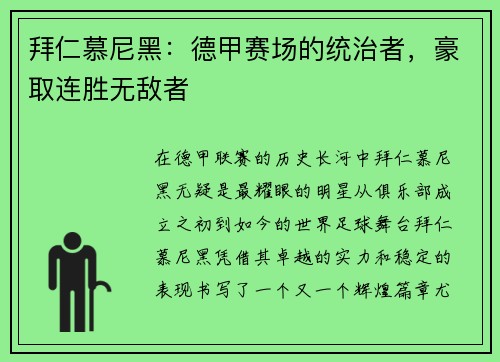 拜仁慕尼黑：德甲赛场的统治者，豪取连胜无敌者

在德甲联赛的历史长河中拜仁慕尼黑无疑是最耀眼的明星从俱乐部成立之初到如今的世界足球舞台拜仁慕尼黑凭借其卓越的实力和稳定的表现书写了一个又一个辉煌篇章尤